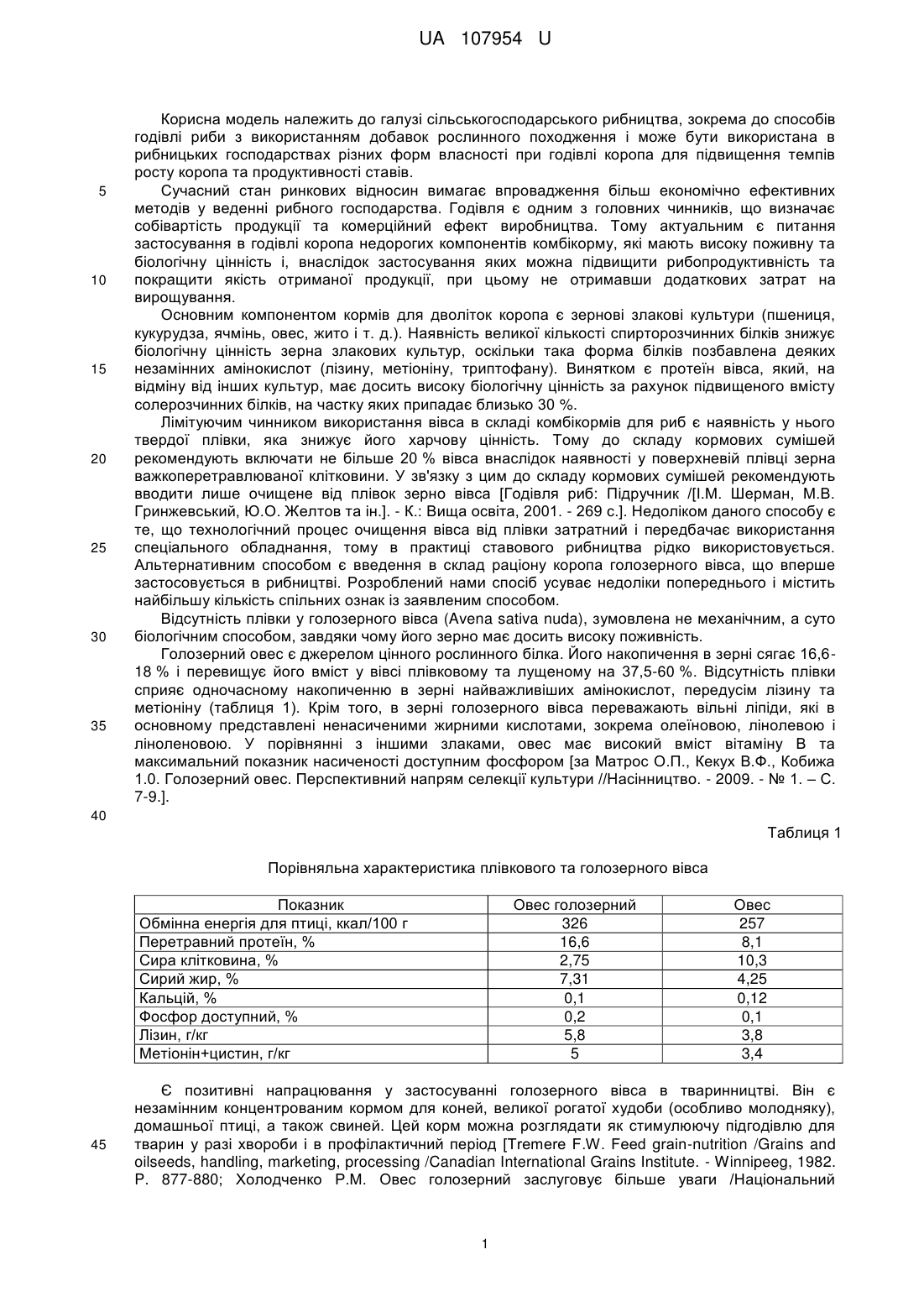 UA 107954 U

Корисна модель належить до галузі сільськогосподарського рибництва, зокрема до способів годівлі риби з використанням добавок рослинного походження і може бути використана в рибницьких господарствах різних форм власності при годівлі коропа для підвищення темпів росту коропа та продуктивності ставів.

5 Сучасний стан ринкових відносин вимагає впровадження більш економічно ефективних методів у веденні рибного господарства. Годівля є одним з головних чинників, що визначає собівартість продукції та комерційний ефект виробництва. Тому актуальним є питання застосування в годівлі коропа недорогих компонентів комбікорму, які мають високу поживну та біологічну цінність і, внаслідок застосування яких можна підвищити рибопродуктивність та

10 покращити якість отриманої продукції, при цьому не отримавши додаткових затрат на вирощування.

Основним компонентом кормів для дволіток коропа є зернові злакові культури (пшениця, кукурудза, ячмінь, овес, жито і т. д.). Наявність великої кількості спирторозчинних білків знижує біологічну цінність зерна злакових культур, оскільки така форма білків позбавлена деяких

15 незамінних амінокислот (лізину, метіоніну, триптофану). Винятком є протеїн вівса, який, на відміну від інших культур, має досить високу біологічну цінність за рахунок підвищеного вмісту солерозчинних білків, на частку яких припадає близько 30 %.

Лімітуючим чинником використання вівса в складі комбікормів для риб є наявність у нього твердої плівки, яка знижує його харчову цінність. Тому до складу кормових сумішей

20 рекомендують включати не більше 20 % вівса внаслідок наявності у поверхневій плівці зерна важкоперетравлюваної клітковини. У зв'язку з цим до складу кормових сумішей рекомендують вводити лише очищене від плівок зерно вівса [Годівля риб: Підручник /[І.М. Шерман, М.В. Гринжевський, Ю.О. Желтов та ін.]. - К.: Вища освіта, 2001. - 269 с.]. Недоліком даного способу є те, що технологічний процес очищення вівса від плівки затратний і передбачає використання

25 спеціального обладнання, тому в практиці ставового рибництва рідко використовується. Альтернативним способом є введення в склад раціону коропа голозерного вівса, що вперше застосовується в рибництві. Розроблений нами спосіб усуває недоліки попереднього і містить найбільшу кількість спільних ознак із заявленим способом.

Відсутність плівки у голозерного вівса (Avena sativa nuda), зумовлена не механічним, а суто

30 біологічним способом, завдяки чому його зерно має досить високу поживність.

Голозерний овес є джерелом цінного рослинного білка. Його накопичення в зерні сягає 16,6-18 % і перевищує його вміст у вівсі плівковому та лущеному на 37,5-60 %. Відсутність плівки сприяє одночасному накопиченню в зерні найважливіших амінокислот, передусім лізину та метіоніну (таблиця 1). Крім того, в зерні голозерного вівса переважають вільні ліпіди, які в

35 основному представлені ненасиченими жирними кислотами, зокрема олеїновою, лінолевою і ліноленовою. У порівнянні з іншими злаками, овес має високий вміст вітаміну В та максимальний показник насиченості доступним фосфором [за Матрос О.П., Кекух В.Ф., Кобижа 1.0. Голозерний овес. Перспективний напрям селекції культури //Насінництво. - 2009. - № 1. – С. 7-9.].

40

Таблиця 1

Порівняльна характеристика плівкового та голозерного вівса

| Показник | Овес голозерний | Овес |
|---|---|---|
| Обмінна енергія для птиці, ккал/100 г | 326 | 257 |
| Перетравний протеїн, % | 16,6 | 8,1 |
| Сира клітковина, % | 2,75 | 10,3 |
| Сирий жир, % | 7,31 | 4,25 |
| Кальцій, % | 0,1 | 0,12 |
| Фосфор доступний, % | 0,2 | 0,1 |
| Лізин, г/кг | 5,8 | 3,8 |
| Метіонін+цистин, г/кг | 5 | 3,4 |

Є позитивні напрацювання у застосуванні голозерного вівса в тваринництві. Він є незамінним концентрованим кормом для коней, великої рогатої худоби (особливо молодняку), домашньої птиці, а також свиней. Цей корм можна розглядати як стимулюючу підгодівлю для

45 тварин у разі хвороби і в профілактичний період [Tremere F.W. Feed grain-nutrition /Grains and oilseeds, handling, marketing, processing /Canadian International Grains Institute. - Winnipeeg, 1982. P. 877-880; Холодченко Р.М. Овес голозерний заслуговує більше уваги /Національний

1